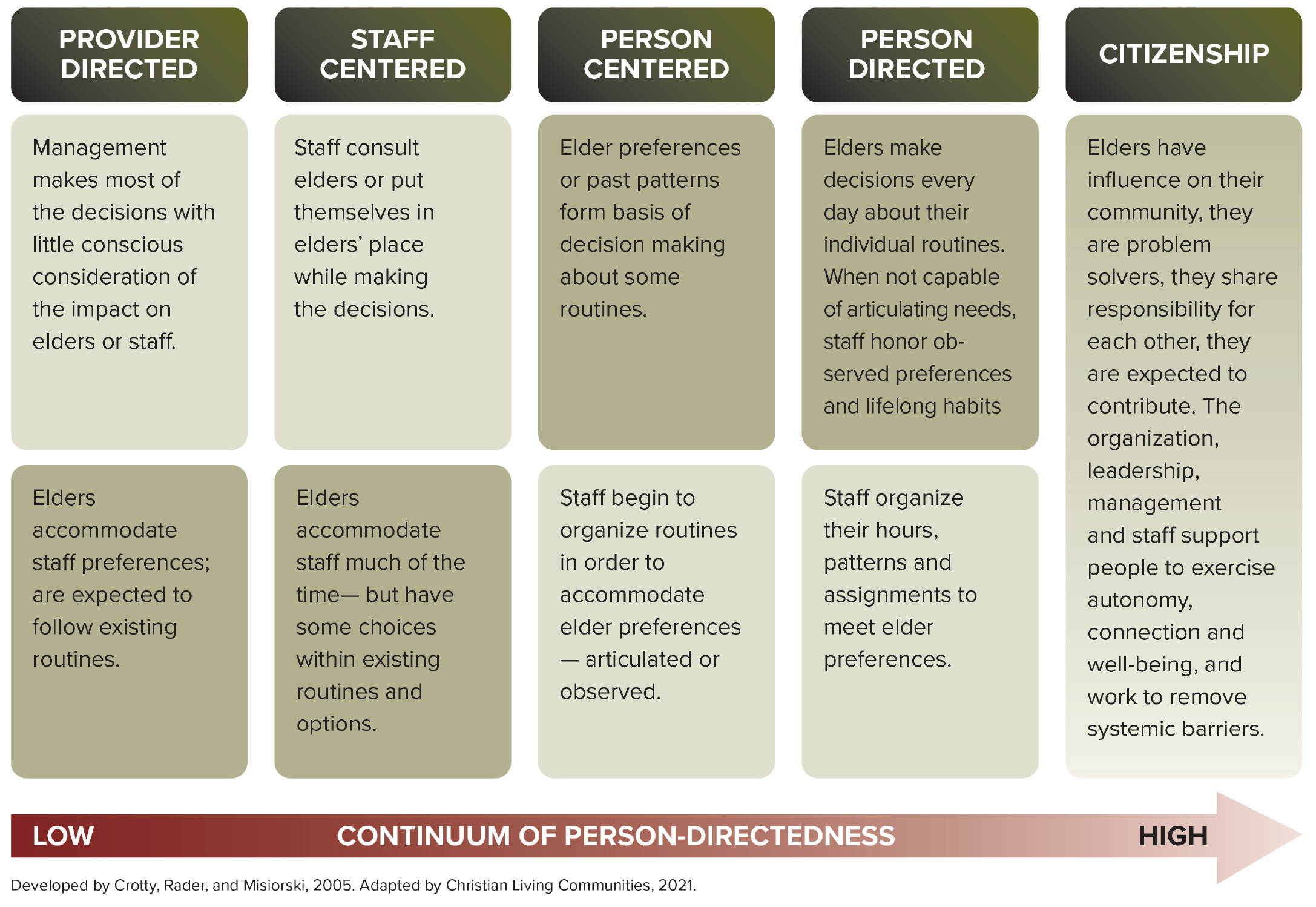 PROVIDER DIRECTED

Management makes most of the decisions with little conscious consideration of the impact on elders or staff.

Elders accommodate staff preferences; are expected to follow existing routines.

STAFF CENTERED

Staff consult elders or put themselves in elders' place while making the decisions.

Elders accommodate staff much of the time— but have some choices within existing routines and options.

PERSON CENTERED

Elder preferences or past patterns form basis of decision making about some routines.

Staff begin to organize routines in order to accommodate elder preferences — articulated or observed.

PERSON DIRECTED

Elders make decisions every day about their individual routines. When not capable of articulating needs, staff honor observed preferences and lifelong habits

Staff organize their hours, patterns and assignments to meet elder preferences.

CITIZENSHIP

Elders have influence on their community, they are problem solvers, they share responsibility for each other, they are expected to contribute. The organization, leadership, management and staff support people to exercise autonomy, connection and well-being, and work to remove systemic barriers.

LOW CONTINUUM OF PERSON-DIRECTEDNESS HIGH

Developed by Crotty, Rader, and Misiorski, 2005. Adapted by Christian Living Communities, 2021.